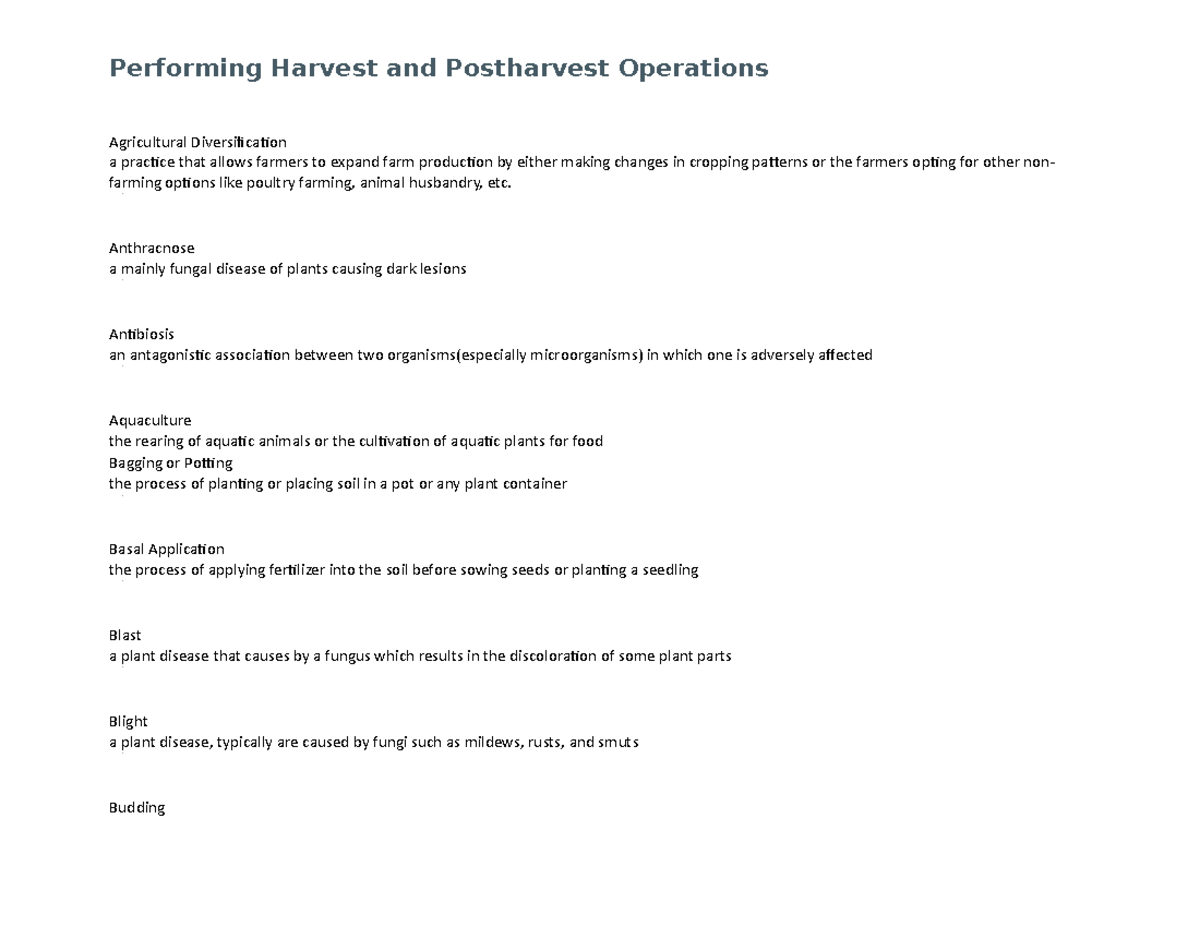 Performing Harvest and Postharvest Operations

Agricultural Diversification
a practice that allows farmers to expand farm production by either making changes in cropping patterns or the farmers opting for other non-farming options like poultry farming, animal husbandry, etc.

Anthracnose
a mainly fungal disease of plants causing dark lesions

Antibiosis
an antagonistic association between two organisms(especially microorganisms) in which one is adversely affected

Aquaculture
the rearing of aquatic animals or the cultivation of aquatic plants for food
Bagging or Potting
the process of planting or placing soil in a pot or any plant container

Basal Application
the process of applying fertilizer into the soil before sowing seeds or planting a seedling

Blast
a plant disease that causes by a fungus which results in the discoloration of some plant parts

Blight
a plant disease, typically are caused by fungi such as mildews, rusts, and smuts

Budding